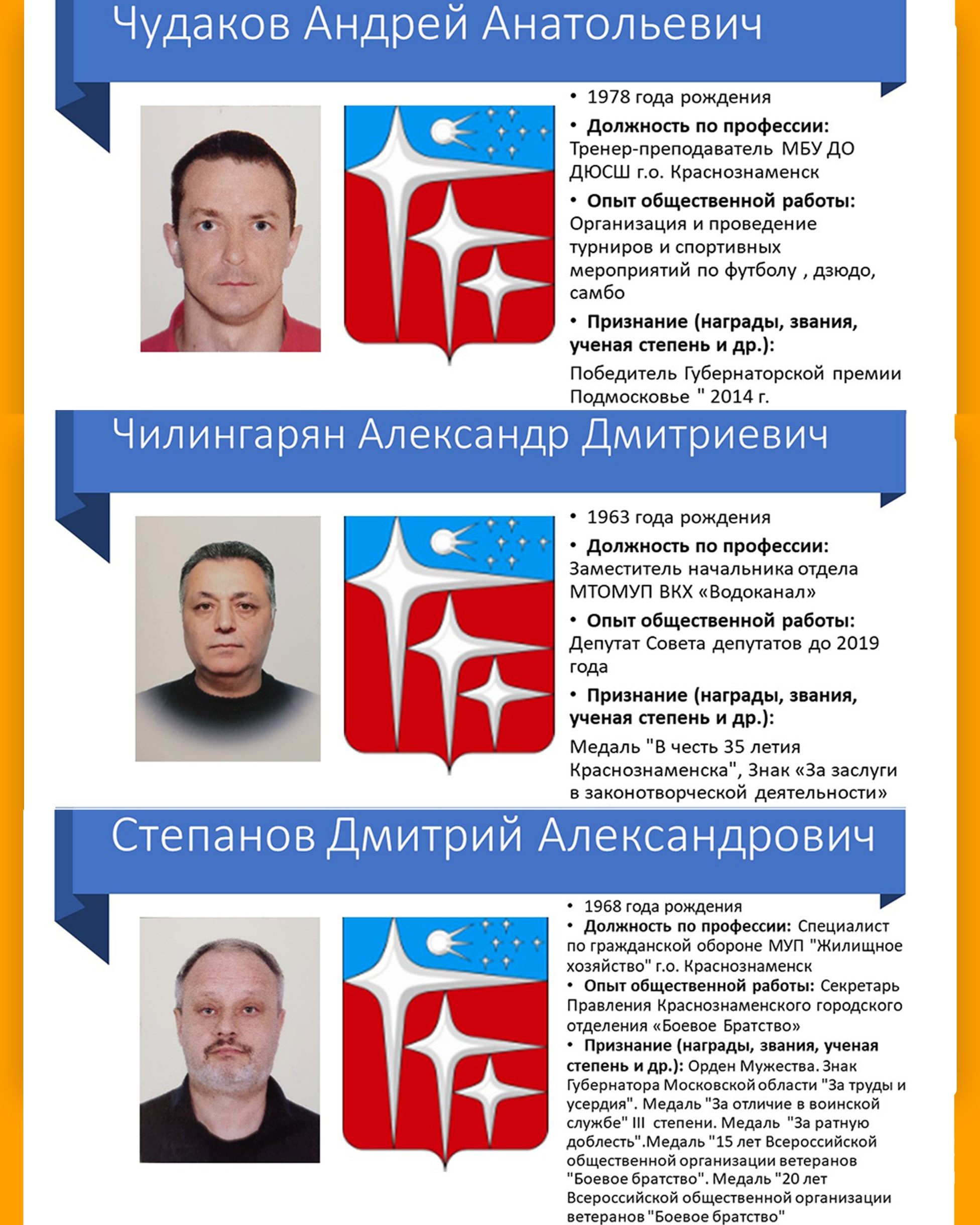 Чудаков Андрей Анатольевич

• 1978 года рождения

• **Должность по профессии:** Тренер-преподаватель МБУ ДО ДЮСШ г.о. Краснознаменск

• **Опыт общественной работы:** Организация и проведение турниров и спортивных мероприятий по футболу , дзюдо, самбо

• **Признание (награды, звания, ученая степень и др.):**

Победитель Губернаторской премии Подмосковье " 2014 г.

Чилингарян Александр Дмитриевич

• 1963 года рождения

• **Должность по профессии:** Заместитель начальника отдела МТОМУП ВКХ «Водоканал»

• **Опыт общественной работы:** Депутат Совета депутатов до 2019 года

• **Признание (награды, звания, ученая степень и др.):**

Медаль "В честь 35 летия Краснознаменска", Знак «За заслуги в законотворческой деятельности»

Степанов Дмитрий Александрович

• 1968 года рождения

• **Должность по профессии:** Специалист по гражданской обороне МУП "Жилищное хозяйство" г.о. Краснознаменск

• **Опыт общественной работы:** Секретарь Правления Краснознаменского городского отделения «Боевое Братство»

• **Признание (награды, звания, ученая степень и др.):** Орден Мужества. Знак Губернатора Московской области "За труды и усердия". Медаль "За отличие в воинской службе" III степени. Медаль "За ратную доблесть".Медаль "15 лет Всероссийской общественной организации ветеранов "Боевое братство". Медаль "20 лет Всероссийской общественной организации ветеранов "Боевое братство"